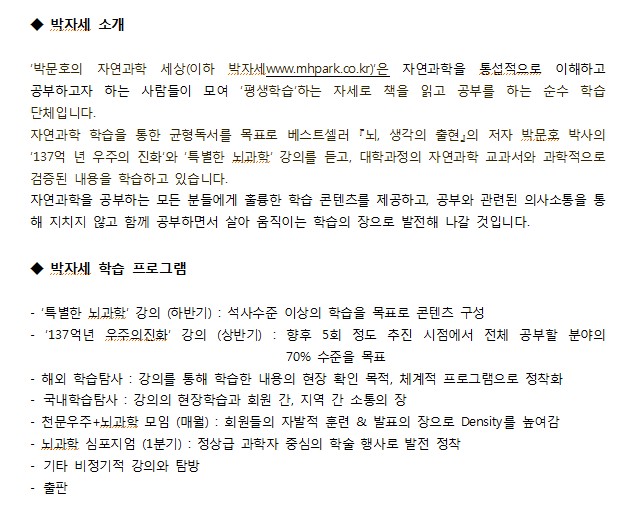 ◆ 박자세 소개

'박문호의 자연과학 세상(이하 박자세www.mhpark.co.kr)'은 자연과학을 통섭적으로 이해하고 공부하고자 하는 사람들이 모여 '평생학습'하는 자세로 책을 읽고 공부를 하는 순수 학습 단체입니다.
자연과학 학습을 통한 균형독서를 목표로 베스트셀러 『뇌, 생각의 출현』의 저자 박문호 박사의 '137억 년 우주의 진화'와 '특별한 뇌과학' 강의를 듣고, 대학과정의 자연과학 교과서와 과학적으로 검증된 내용을 학습하고 있습니다.
자연과학을 공부하는 모든 분들에게 훌륭한 학습 콘텐츠를 제공하고, 공부와 관련된 의사소통을 통해 지치지 않고 함께 공부하면서 살아 움직이는 학습의 장으로 발전해 나갈 것입니다.

◆ 박자세 학습 프로그램

- '특별한 뇌과학' 강의 (하반기) : 석사수준 이상의 학습을 목표로 콘텐츠 구성
- '137억년 우주의진화' 강의 (상반기) : 향후 5회 정도 추진 시점에서 전체 공부할 분야의 70% 수준을 목표
- 해외 학습탐사 : 강의를 통해 학습한 내용의 현장 확인 목적, 체계적 프로그램으로 정착화
- 국내학습탐사 : 강의의 현장학습과 회원 간, 지역 간 소통의 장
- 천문우주+뇌과학 모임 (매월) : 회원들의 자발적 훈련 & 발표의 장으로 Density를 높여감
- 뇌과학 심포지엄 (1분기) : 정상급 과학자 중심의 학술 행사로 발전 정착
- 기타 비정기적 강의와 탐방
- 출판